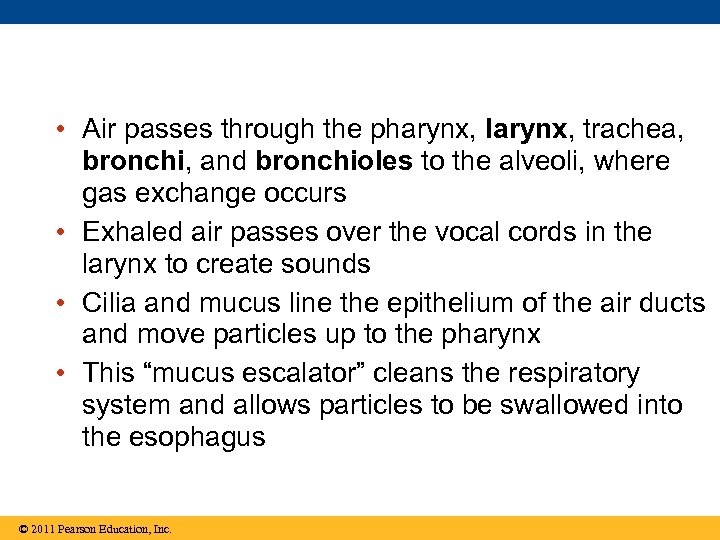 • Air passes through the pharynx, larynx, trachea, bronchi, and bronchioles to the alveoli, where gas exchange occurs

• Exhaled air passes over the vocal cords in the larynx to create sounds

• Cilia and mucus line the epithelium of the air ducts and move particles up to the pharynx

• This “mucus escalator” cleans the respiratory system and allows particles to be swallowed into the esophagus

© 2011 Pearson Education, Inc.